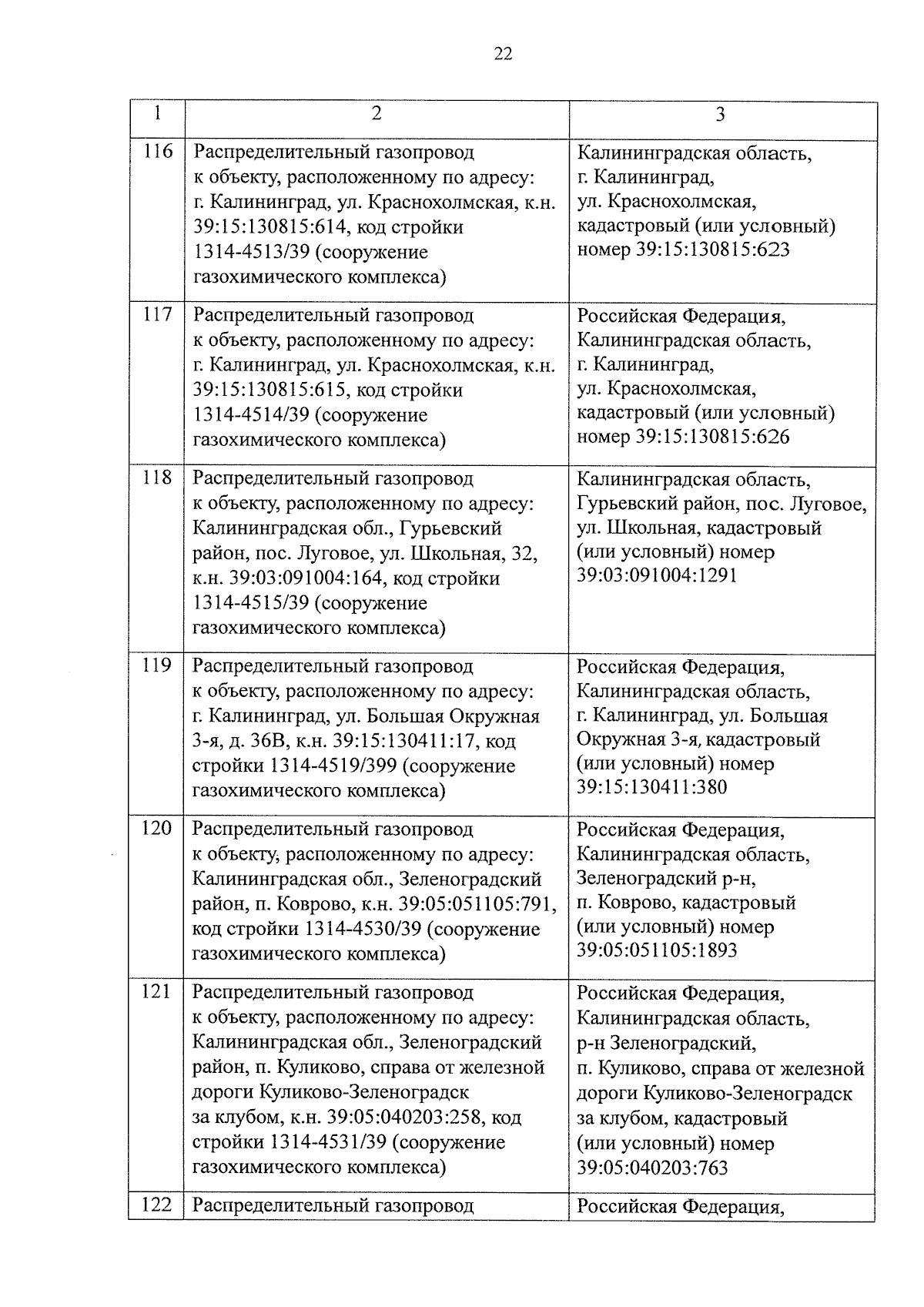 22

| 1 | 2 | 3 |
|---|---|---|
| 116 | Распределительный газопровод к объекту, расположенному по адресу: г. Калининград, ул. Краснохолмская, к.н. 39:15:130815:614, код стройки 1314-4513/39 (сооружение газохимического комплекса) | Калининградская область, г. Калининград, ул. Краснохолмская, кадастровый (или условный) номер 39:15:130815:623 |
| 117 | Распределительный газопровод к объекту, расположенному по адресу: г. Калининград, ул. Краснохолмская, к.н. 39:15:130815:615, код стройки 1314-4514/39 (сооружение газохимического комплекса) | Российская Федерация, Калининградская область, г. Калининград, ул. Краснохолмская, кадастровый (или условный) номер 39:15:130815:626 |
| 118 | Распределительный газопровод к объекту, расположенному по адресу: Калининградская обл., Гурьевский район, пос. Луговое, ул. Школьная, 32, к.н. 39:03:091004:164, код стройки 1314-4515/39 (сооружение газохимического комплекса) | Калининградская область, Гурьевский район, пос. Луговое, ул. Школьная, кадастровый (или условный) номер 39:03:091004:1291 |
| 119 | Распределительный газопровод к объекту, расположенному по адресу: г. Калининград, ул. Большая Окружная 3-я, д. 36В, к.н. 39:15:130411:17, код стройки 1314-4519/399 (сооружение газохимического комплекса) | Российская Федерация, Калининградская область, г. Калининград, ул. Большая Окружная 3-я, кадастровый (или условный) номер 39:15:130411:380 |
| 120 | Распределительный газопровод к объекту, расположенному по адресу: Калининградская обл., Зеленоградский район, п. Коврово, к.н. 39:05:051105:791, код стройки 1314-4530/39 (сооружение газохимического комплекса) | Российская Федерация, Калининградская область, Зеленоградский р-н, п. Коврово, кадастровый (или условный) номер 39:05:051105:1893 |
| 121 | Распределительный газопровод к объекту, расположенному по адресу: Калининградская обл., Зеленоградский район, п. Куликово, справа от железной дороги Куликово-Зеленоградск за клубом, к.н. 39:05:040203:258, код стройки 1314-4531/39 (сооружение газохимического комплекса) | Российская Федерация, Калининградская область, р-н Зеленоградский, п. Куликово, справа от железной дороги Куликово-Зеленоградск за клубом, кадастровый (или условный) номер 39:05:040203:763 |
| 122 | Распределительный газопровод | Российская Федерация, |